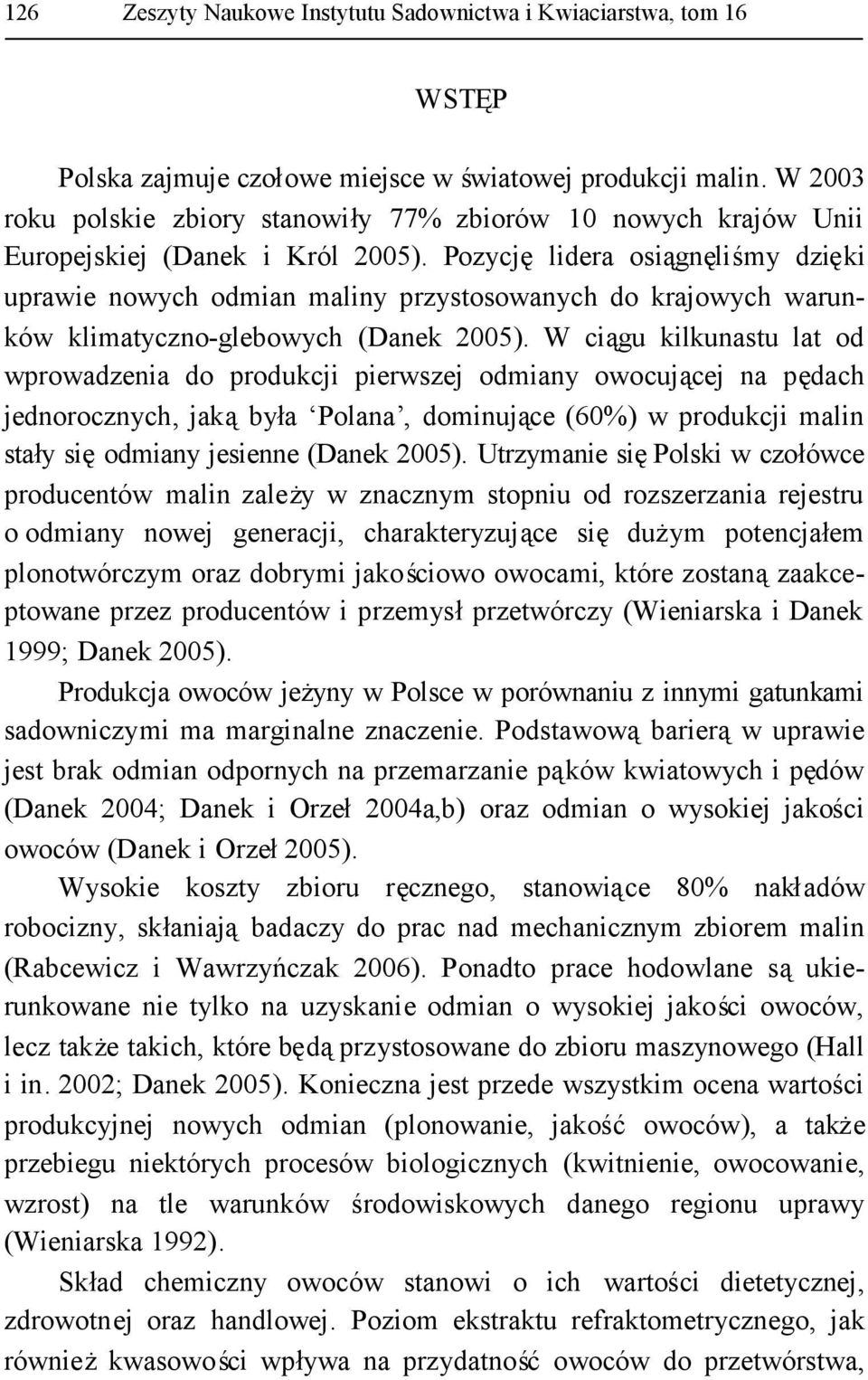 126 Zeszyty Naukowe Instytutu Sadownictwa i Kwiaciarstwa, tom 16

WSTĘP

Polska zajmuje czołowe miejsce w światowej produkcji malin. W 2003 roku polskie zbiory stanowiły 77% zbiorów 10 nowych krajów Unii Europejskiej (Danek i Król 2005). Pozycję lidera osiągnęliśmy dzięki uprawie nowych odmian maliny przystosowanych do krajowych warunków klimatyczno-glebowych (Danek 2005). W ciągu kilkunastu lat od wprowadzenia do produkcji pierwszej odmiany owocującej na pędach jednorocznych, jaką była 'Polana', dominujące (60%) w produkcji malin stały się odmiany jesienne (Danek 2005). Utrzymanie się Polski w czołówce producentów malin zależy w znacznym stopniu od rozszerzania rejestru o odmiany nowej generacji, charakteryzujące się dużym potencjałem plonotwórczym oraz dobrymi jakościowo owocami, które zostaną zaakceptowane przez producentów i przemysł przetwórczy (Wieniarska i Danek 1999; Danek 2005).

Produkcja owoców jeżyny w Polsce w porównaniu z innymi gatunkami sadowniczymi ma marginalne znaczenie. Podstawową barierą w uprawie jest brak odmian odpornych na przemarzanie pąków kwiatowych i pędów (Danek 2004; Danek i Orzeł 2004a,b) oraz odmian o wysokiej jakości owoców (Danek i Orzeł 2005).

Wysokie koszty zbioru ręcznego, stanowiące 80% nakładów robocizny, skłaniają badaczy do prac nad mechanicznym zbiorem malin (Rabcewicz i Wawrzyńczak 2006). Ponadto prace hodowlane są ukierunkowane nie tylko na uzyskanie odmian o wysokiej jakości owoców, lecz także takich, które będą przystosowane do zbioru maszynowego (Hall i in. 2002; Danek 2005). Konieczna jest przede wszystkim ocena wartości produkcyjnej nowych odmian (plonowanie, jakość owoców), a także przebiegu niektórych procesów biologicznych (kwitnienie, owocowanie, wzrost) na tle warunków środowiskowych danego regionu uprawy (Wieniarska 1992).

Skład chemiczny owoców stanowi o ich wartości dietetycznej, zdrowotnej oraz handlowej. Poziom ekstraktu refraktometrycznego, jak również kwasowości wpływa na przydatność owoców do przetwórstwa,